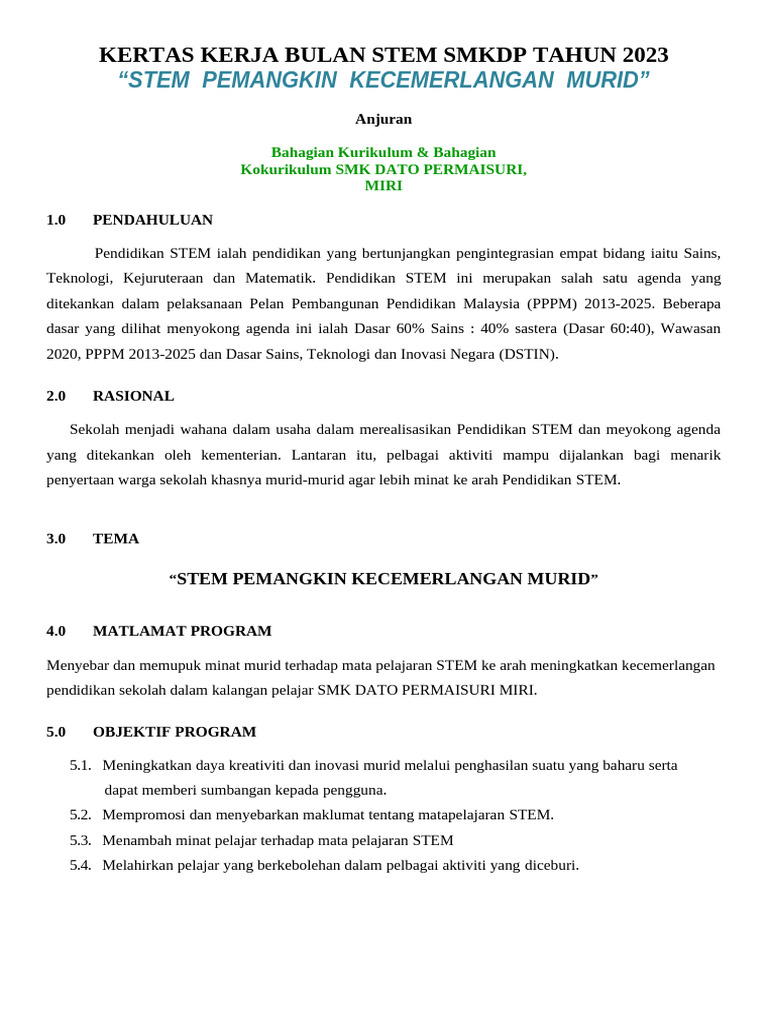 KERTAS KERJA BULAN STEM SMKDP TAHUN 2023
“STEM PEMANGKIN KECEMERLANGAN MURID”

Anjuran

Bahagian Kurikulum & Bahagian Kokurikulum SMK DATO PERMAISURI, MIRI

1.0 PENDAHULUAN

Pendidikan STEM ialah pendidikan yang bertunjangkan pengintegrasian empat bidang iaitu Sains, Teknologi, Kejuruteraan dan Matematik. Pendidikan STEM ini merupakan salah satu agenda yang ditekankan dalam pelaksanaan Pelan Pembangunan Pendidikan Malaysia (PPPM) 2013-2025. Beberapa dasar yang dilihat menyokong agenda ini ialah Dasar 60% Sains : 40% sastera (Dasar 60:40), Wawasan 2020, PPPM 2013-2025 dan Dasar Sains, Teknologi dan Inovasi Negara (DSTIN).

2.0 RASIONAL

Sekolah menjadi wahana dalam usaha dalam merealisasikan Pendidikan STEM dan meyokong agenda yang ditekankan oleh kementerian. Lantaran itu, pelbagai aktiviti mampu dijalankan bagi menarik penyertaan warga sekolah khasnya murid-murid agar lebih minat ke arah Pendidikan STEM.

3.0 TEMA

“STEM PEMANGKIN KECEMERLANGAN MURID”

4.0 MATLAMAT PROGRAM

Menyebar dan memupuk minat murid terhadap mata pelajaran STEM ke arah meningkatkan kecemerlangan pendidikan sekolah dalam kalangan pelajar SMK DATO PERMAISURI MIRI.

5.0 OBJEKTIF PROGRAM

5.1. Meningkatkan daya kreativiti dan inovasi murid melalui penghasilan suatu yang baharu serta dapat memberi sumbangan kepada pengguna.
5.2. Mempromosi dan menyebarkan maklumat tentang matapelajaran STEM.
5.3. Menambah minat pelajar terhadap mata pelajaran STEM
5.4. Melahirkan pelajar yang berkebolehan dalam pelbagai aktiviti yang diceburi.